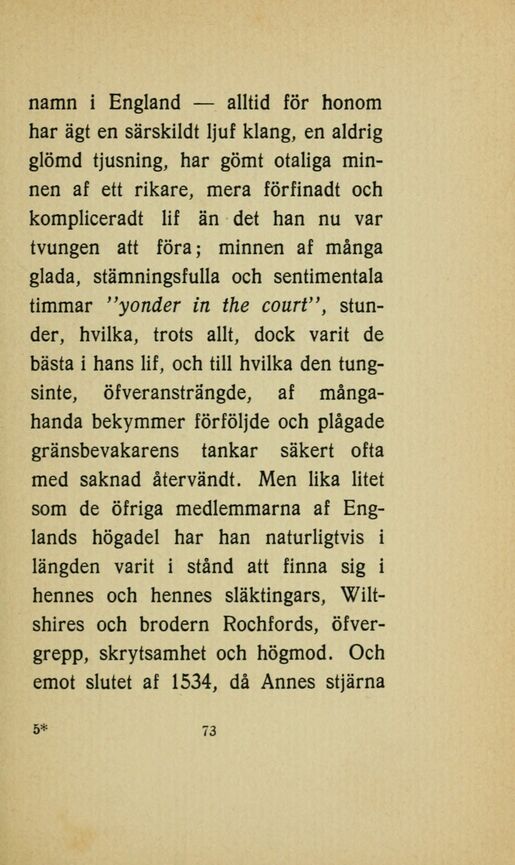 namn i England — alltid för honom har ägt en särskildt ljuf klang, en aldrig glömd tjusning, har gömt otaliga minnen af ett rikare, mera förfinadt och kompliceradt lif än det han nu var tvungen att föra; minnen af många glada, stämningsfulla och sentimentala timmar "yonder in the court", stunder, hvilka, trots allt, dock varit de bästa i hans lif, och till hvilka den tungsinte, öfveransträngde, af mångahanda bekymmer förföljde och plågade gränsbevakarens tankar säkert ofta med saknad återvändt. Men lika litet som de öfriga medlemmarna af Englands högadel har han naturligtvis i längden varit i stånd att finna sig i hennes och hennes släktingars, Wiltshires och brodern Rochfords, öfvergrepp, skrytsamhet och högmod. Och emot slutet af 1534, då Annes stjärna

5*

73